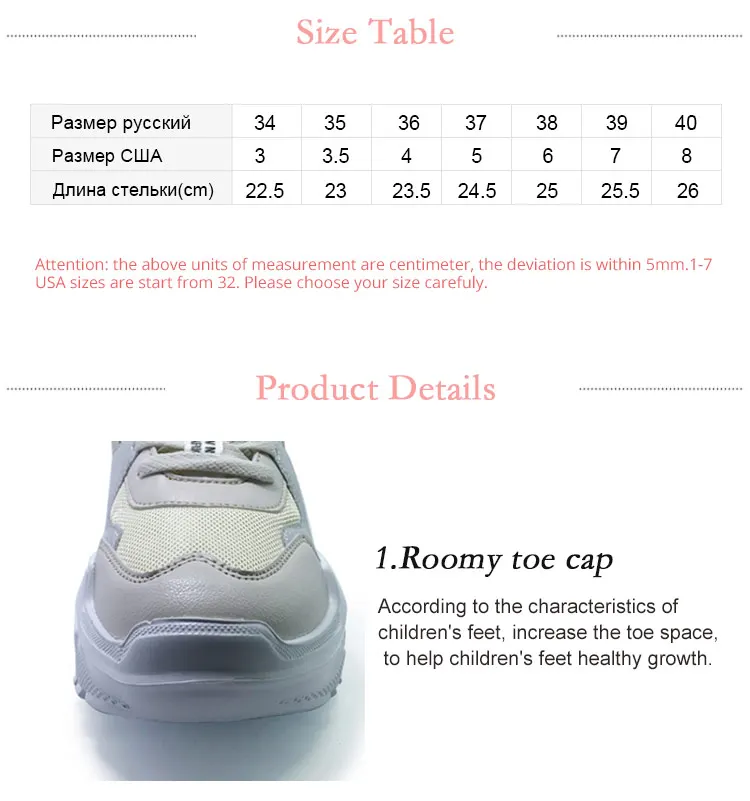 Size Table

| Размер русский | 34 | 35 | 36 | 37 | 38 | 39 | 40 |
|---|---|---|---|---|---|---|---|
| Размер США | 3 | 3.5 | 4 | 5 | 6 | 7 | 8 |
| Длина стельки(cm) | 22.5 | 23 | 23.5 | 24.5 | 25 | 25.5 | 26 |

Attention: the above units of measurement are centimeter, the deviation is within 5mm.1-7 USA sizes are start from 32. Please choose your size carefuly.

Product Details

1.Roomy toe cap

According to the characteristics of children's feet, increase the toe space, to help children's feet healthy growth.